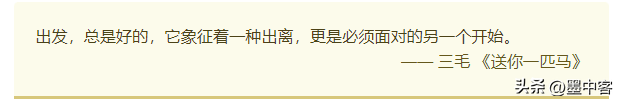 出发，总是好的，它象征着一种出离，更是必须面对的另一个开始。

—— 三毛 《送你一匹马》

头条 @墨中客